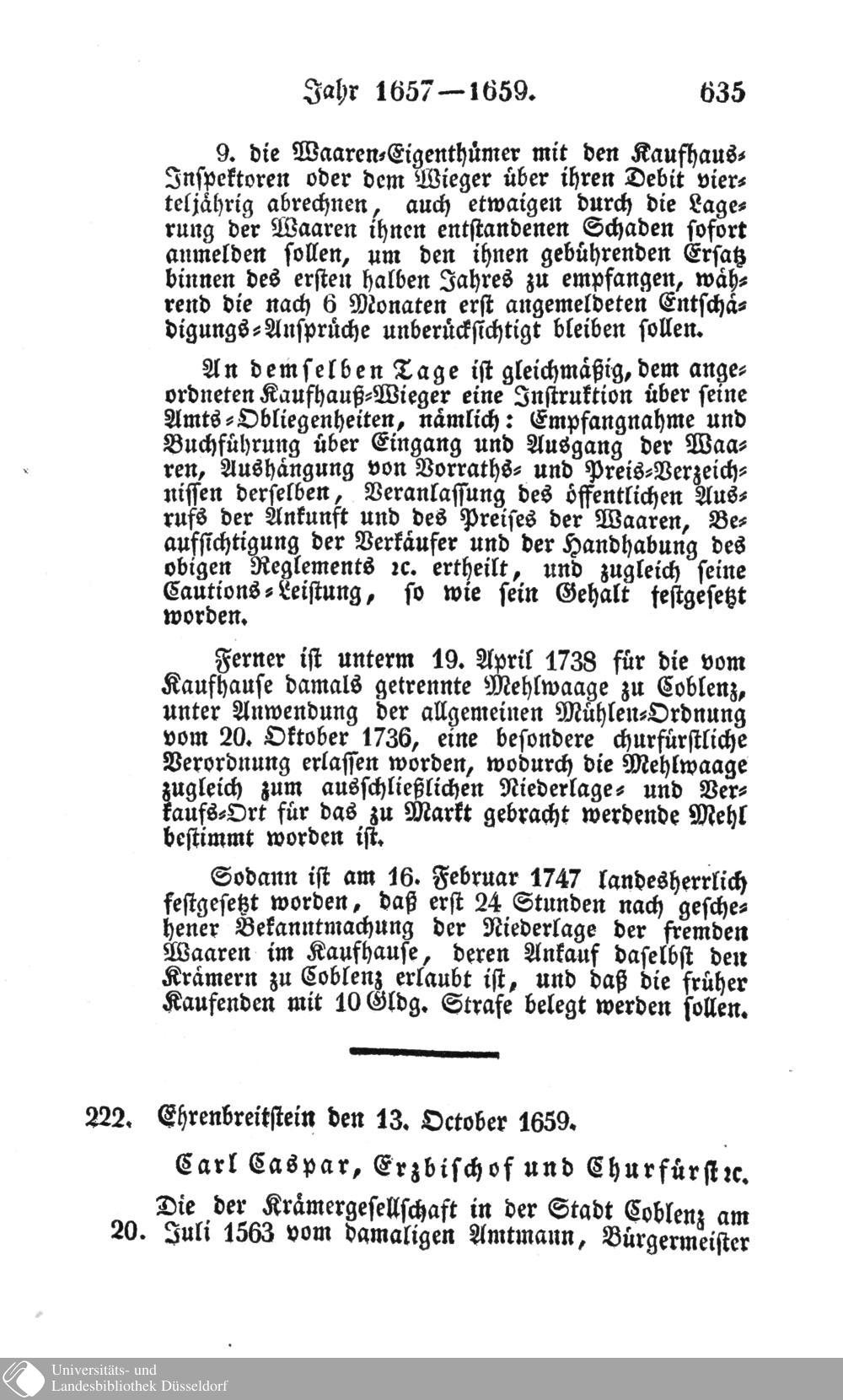 Jahr 1657—1659. 635

9. die Waaren-Eigenthümer mit den Kaufhaus-Inspektoren oder dem Wieger über ihren Debit vierteljährig abrechnen, auch etwaigen durch die Lagerung der Waaren ihnen entstandenen Schaden sofort anmelden sollen, um den ihnen gebührenden Ersatz binnen des ersten halben Jahres zu empfangen, während die nach 6 Monaten erst angemeldeten Entschädigungs-Ansprüche unberücksichtigt bleiben sollen.

An demselben Tage ist gleichmäßig, dem angeordneten Kaufhauß-Wieger eine Instruktion über seine Amts-Obliegenheiten, nämlich: Empfangnahme und Buchführung über Eingang und Ausgang der Waaren, Aushängung von Vorraths- und Preis-Verzeichnissen derselben, Veranlassung des öffentlichen Ausrufs der Ankunft und des Preises der Waaren, Beaufsichtigung der Verkäufer und der Handhabung des obigen Reglements ꝛc. ertheilt, und zugleich seine Cautions-Leistung, so wie sein Gehalt festgesetzt worden.

Ferner ist unterm 19. April 1738 für die vom Kaufhause damals getrennte Mehlwaage zu Coblenz, unter Anwendung der allgemeinen Mühlen-Ordnung vom 20. Oktober 1736, eine besondere churfürstliche Verordnung erlassen worden, wodurch die Mehlwaage zugleich zum ausschließlichen Niederlage- und Verkaufs-Ort für das zu Markt gebracht werdende Mehl bestimmt worden ist.

Sodann ist am 16. Februar 1747 landesherrlich festgesetzt worden, daß erst 24 Stunden nach geschehener Bekanntmachung der Niederlage der fremden Waaren im Kaufhause, deren Ankauf daselbst den Krämern zu Coblenz erlaubt ist, und daß die früher Kaufenden mit 10 Gldg. Strafe belegt werden sollen.

222. Ehrenbreitstein den 13. October 1659.

Carl Caspar, Erzbischof und Churfürst ꝛc.

Die der Krämergesellschaft in der Stadt Coblenz am 20. Juli 1563 vom damaligen Amtmann, Bürgermeister

Universitäts- und Landesbibliothek Düsseldorf